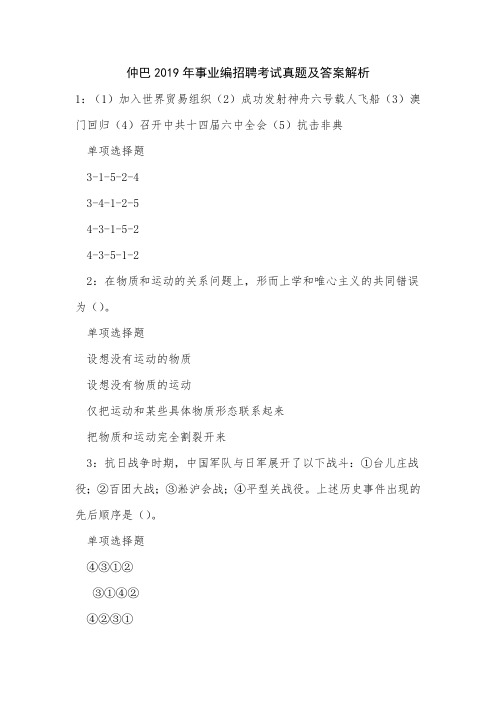 仲巴2019年事业编招聘考试真题及答案解析

1：（1）加入世界贸易组织（2）成功发射神舟六号载人飞船（3）澳门回归（4）召开中共十四届六中全会（5）抗击非典

单项选择题

3-1-5-2-4

3-4-1-2-5

4-3-1-5-2

4-3-5-1-2

2：在物质和运动的关系问题上，形而上学和唯心主义的共同错误为（）。

单项选择题

设想没有运动的物质

设想没有物质的运动

仅把运动和某些具体物质形态联系起来

把物质和运动完全割裂开来

3：抗日战争时期，中国军队与日军展开了以下战斗：①台儿庄战役；②百团大战；③淞沪会战；④平型关战役。上述历史事件出现的先后顺序是（）。

单项选择题

④③①②

③①④②

④②③①